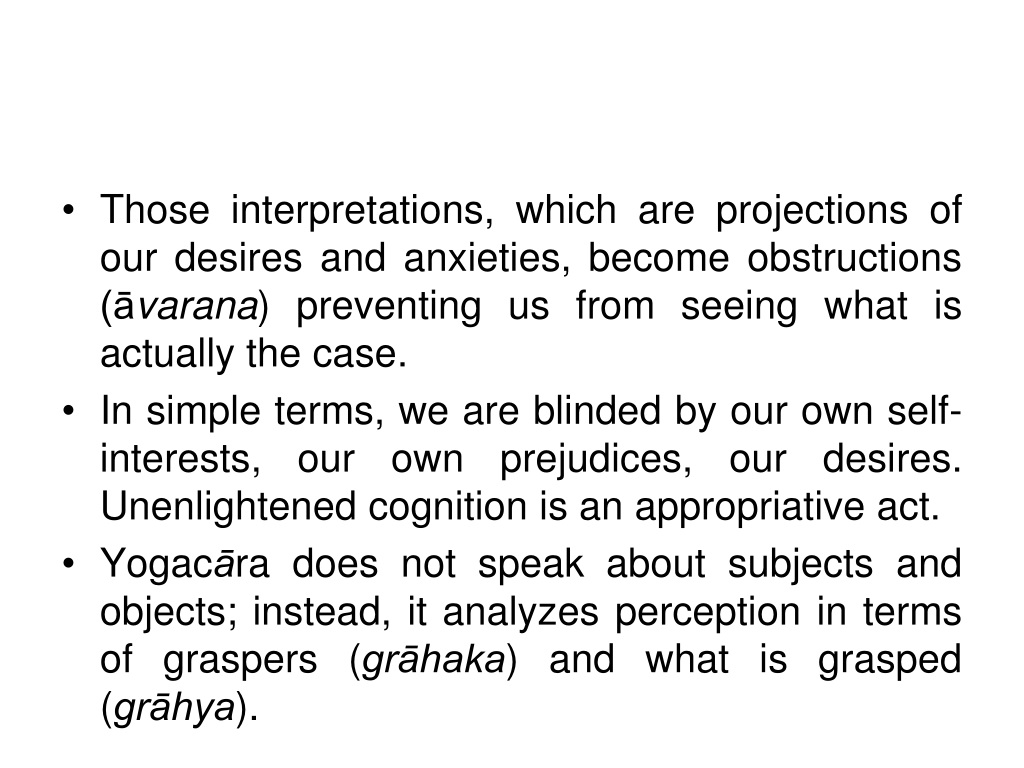 • Those interpretations, which are projections of our desires and anxieties, become obstructions (āvarana) preventing us from seeing what is actually the case.

• In simple terms, we are blinded by our own self-interests, our own prejudices, our desires. Unenlightened cognition is an appropriative act.

• Yogacāra does not speak about subjects and objects; instead, it analyzes perception in terms of graspers (grāhaka) and what is grasped (grāhya).